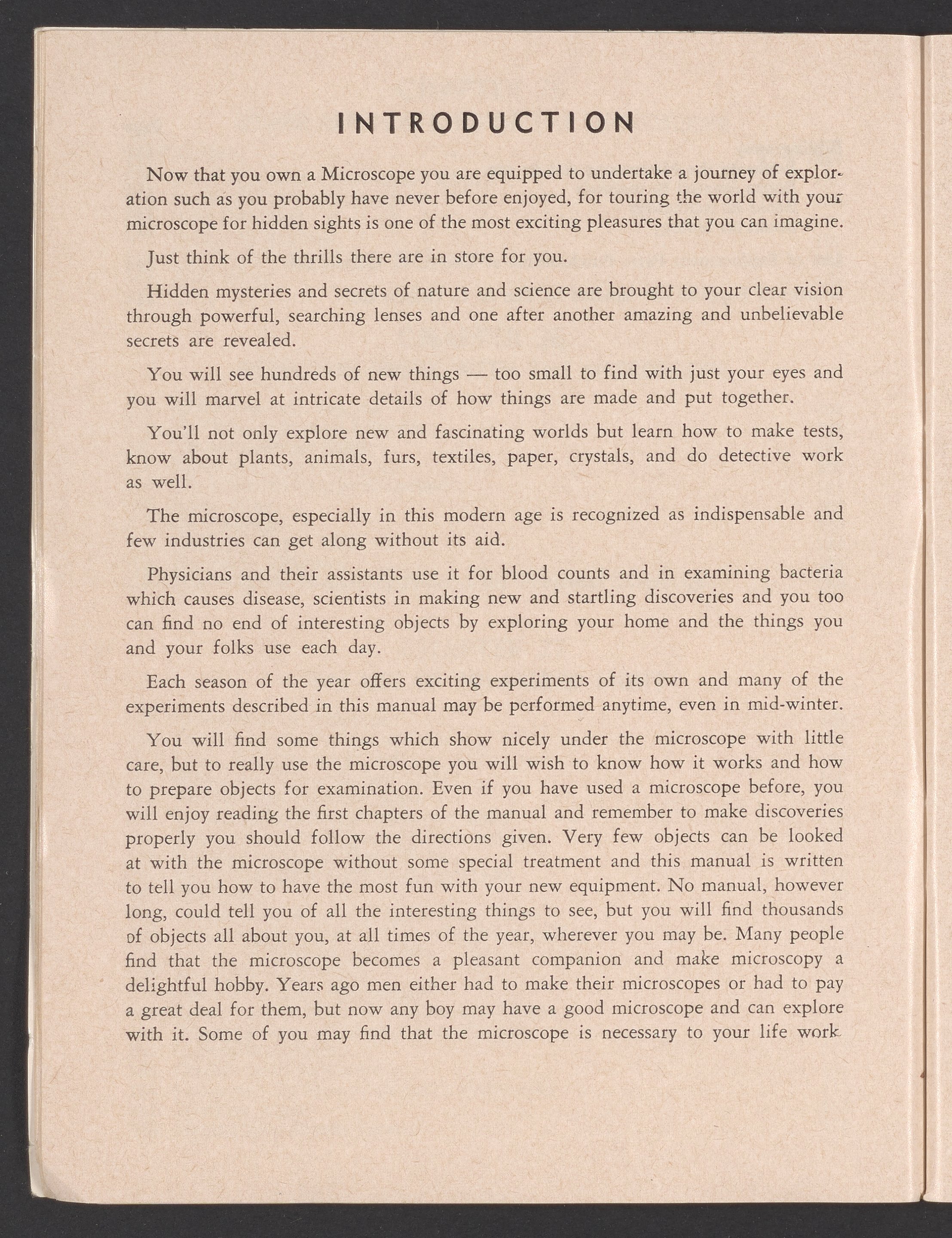 INTRODUCTION

Now that you own a Microscope you are equipped to undertake a journey of exploration such as you probably have never before enjoyed, for touring the world with your microscope for hidden sights is one of the most exciting pleasures that you can imagine.

Just think of the thrills there are in store for you.

Hidden mysteries and secrets of nature and science are brought to your clear vision through powerful, searching lenses and one after another amazing and unbelievable secrets are revealed.

You will see hundreds of new things — too small to find with just your eyes and you will marvel at intricate details of how things are made and put together.

You'll not only explore new and fascinating worlds but learn how to make tests, know about plants, animals, furs, textiles, paper, crystals, and do detective work as well.

The microscope, especially in this modern age is recognized as indispensable and few industries can get along without its aid.

Physicians and their assistants use it for blood counts and in examining bacteria which causes disease, scientists in making new and startling discoveries and you too can find no end of interesting objects by exploring your home and the things you and your folks use each day.

Each season of the year offers exciting experiments of its own and many of the experiments described in this manual may be performed anytime, even in mid-winter.

You will find some things which show nicely under the microscope with little care, but to really use the microscope you will wish to know how it works and how to prepare objects for examination. Even if you have used a microscope before, you will enjoy reading the first chapters of the manual and remember to make discoveries properly you should follow the directions given. Very few objects can be looked at with the microscope without some special treatment and this manual is written to tell you how to have the most fun with your new equipment. No manual, however long, could tell you of all the interesting things to see, but you will find thousands of objects all about you, at all times of the year, wherever you may be. Many people find that the microscope becomes a pleasant companion and make microscopy a delightful hobby. Years ago men either had to make their microscopes or had to pay a great deal for them, but now any boy may have a good microscope and can explore with it. Some of you may find that the microscope is necessary to your life work